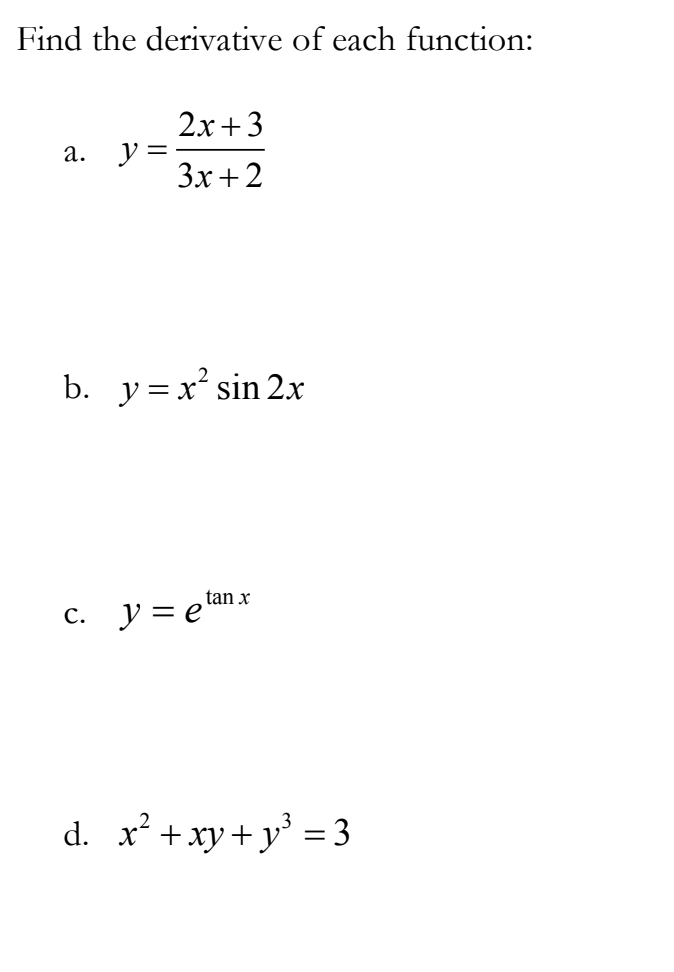 Find the derivative of each function:

a. $y = \frac{2x+3}{3x+2}$

b. $y = x^2 \sin 2x$

c. $y = e^{\tan x}$

d. $x^2 + xy + y^3 = 3$